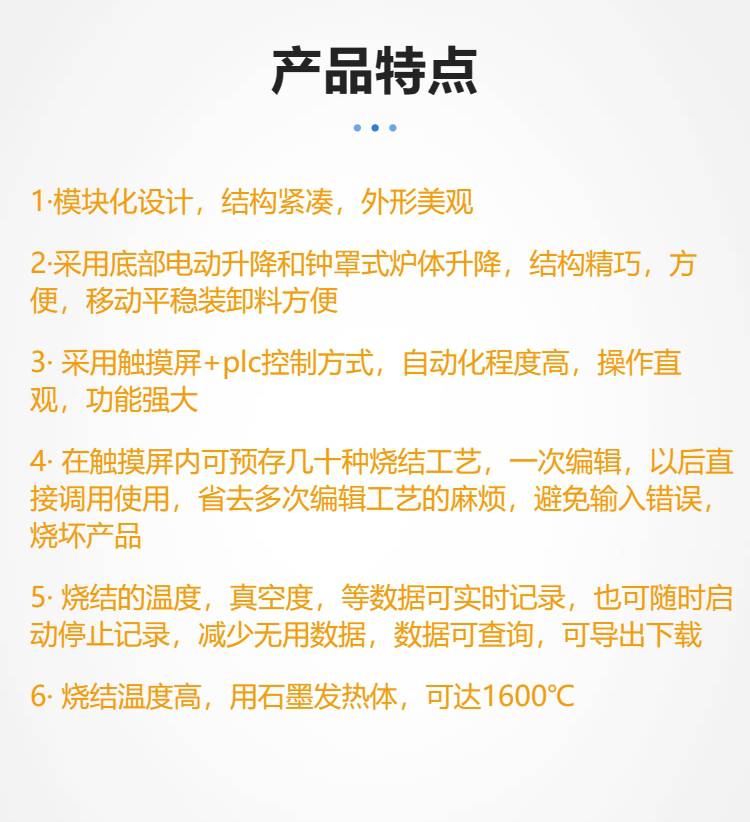 产品特点

1·模块化设计，结构紧凑，外形美观

2·采用底部电动升降和钟罩式炉体升降，结构精巧，方便，移动平稳装卸料方便

3· 采用触摸屏+plc控制方式，自动化程度高，操作直观，功能强大

4· 在触摸屏内可预存几十种烧结工艺，一次编辑，以后直接调用使用，省去多次编辑工艺的麻烦，避免输入错误，烧坏产品

5· 烧结的温度，真空度，等数据可实时记录，也可随时启动停止记录，减少无用数据，数据可查询，可导出下载

6· 烧结温度高，用石墨发热体，可达1600℃